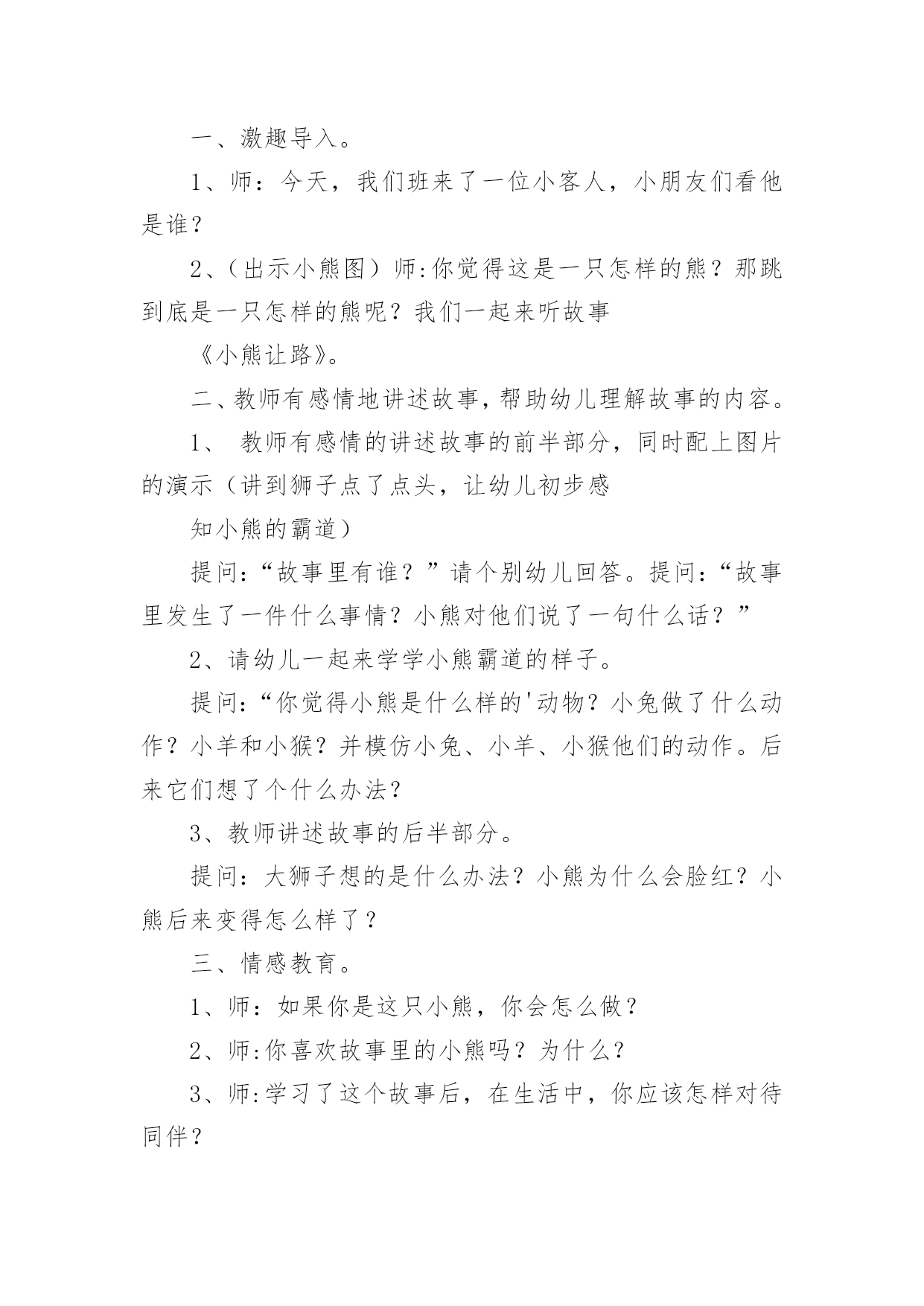 一、激趣导入。

1、师：今天，我们班来了一位小客人，小朋友们看他是谁？

2、(出示小熊图）师:你觉得这是一只怎样的熊？那跳到底是一只怎样的熊呢？我们一起来听故事

《小熊让路》。

二、教师有感情地讲述故事，帮助幼儿理解故事的内容。

1、 教师有感情的讲述故事的前半部分，同时配上图片的演示（讲到狮子点了点头，让幼儿初步感

知小熊的霸道）

提问:“故事里有谁？”请个别幼儿回答。提问:“故事里发生了一件什么事情？小熊对他们说了一句什么话？”

2、请幼儿一起来学学小熊霸道的样子。

提问:“你觉得小熊是什么样的'动物？小兔做了什么动作？小羊和小猴？并模仿小兔、小羊、小猴他们的动作。后来它们想了个什么办法？

3、教师讲述故事的后半部分。

提问：大狮子想的是什么办法？小熊为什么会脸红？小熊后来变得怎么样了？

三、情感教育。

1、师：如果你是这只小熊，你会怎么做？

2、师:你喜欢故事里的小熊吗？为什么？

3、师:学习了这个故事后，在生活中，你应该怎样对待同伴？